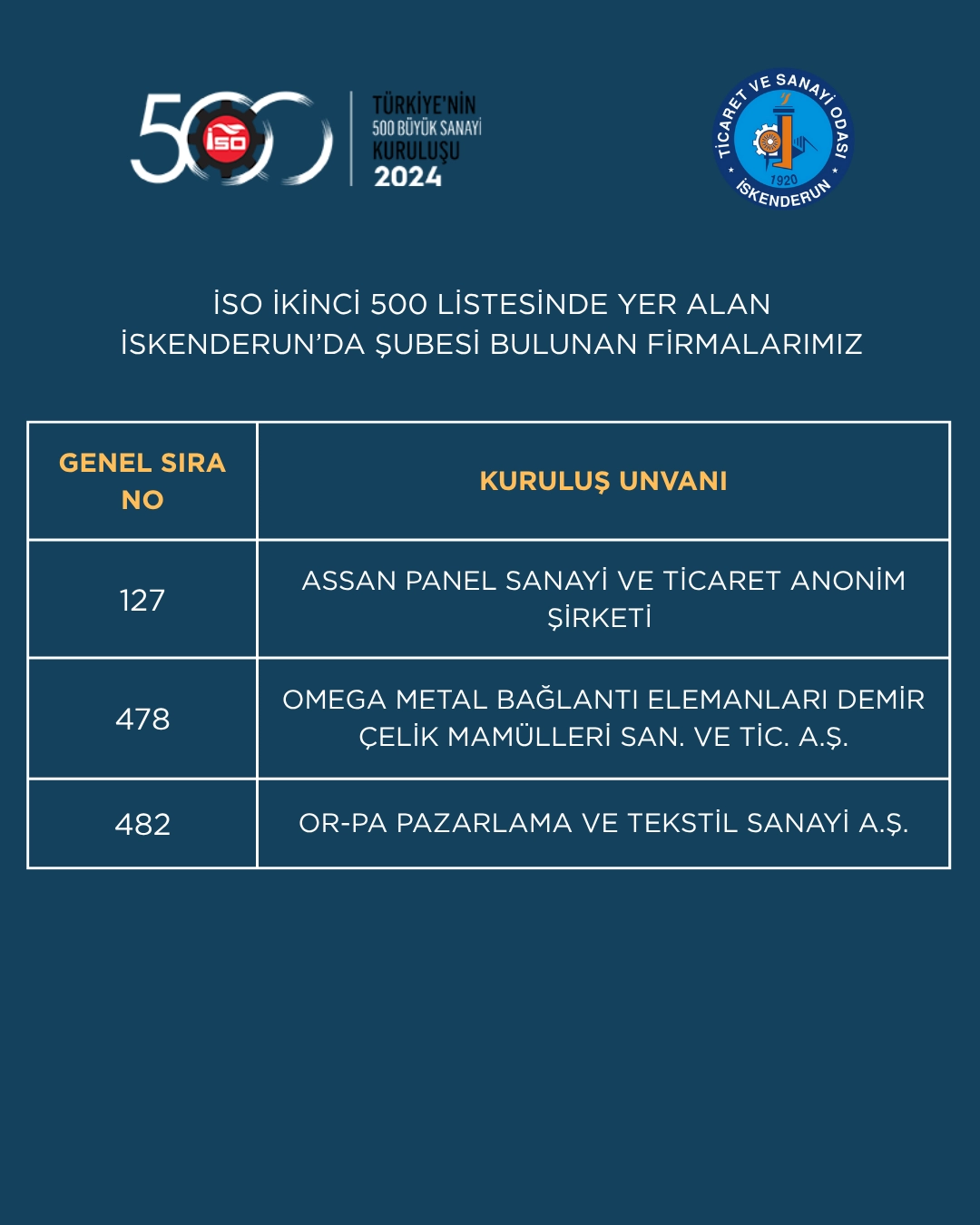 500 İSO

TÜRKİYE'NİN 500 BÜYÜK SANAYİ KURULUŞU 2024

TİCARET VE SANAYİ ODASI 1920 İSKENDERUN

İSO İKİNCİ 500 LİSTESİNDE YER ALAN
İSKENDERUN'DA ŞUBESİ BULUNAN FİRMALARIMIZ

| GENEL SIRA NO | KURULUŞ UNVANI |
|---|---|
| 127 | ASSAN PANEL SANAYİ VE TİCARET ANONİM ŞİRKETİ |
| 478 | OMEGA METAL BAĞLANTI ELEMANLARI DEMİR ÇELİK MAMÜLLERİ SAN. VE TİC. A.Ş. |
| 482 | OR-PA PAZARLAMA VE TEKSTİL SANAYİ A.Ş. |